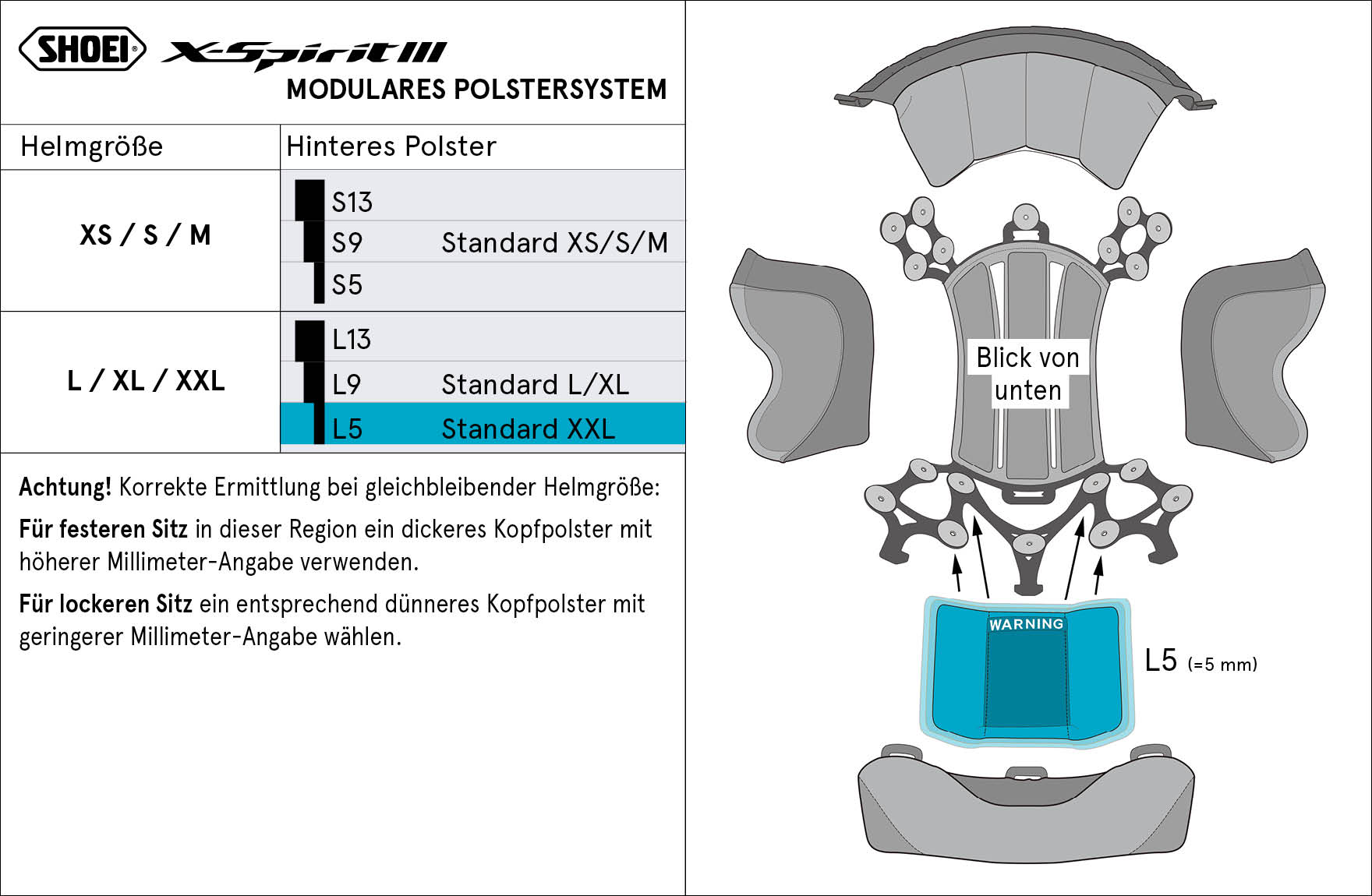 SHOEI® X-Spirit III

MODULARES POLSTERSYSTEM

| Helmgröße | Hinteres Polster | |
|---|---|---|
| XS / S / M | S13 | |
| | S9 | Standard XS/S/M |
| | S5 | |
| L / XL / XXL | L13 | |
| | L9 | Standard L/XL |
| | L5 | Standard XXL |

Achtung! Korrekte Ermittlung bei gleichbleibender Helmgröße:

Für festeren Sitz in dieser Region ein dickeres Kopfpolster mit höherer Millimeter-Angabe verwenden.

Für lockeren Sitz ein entsprechend dünneres Kopfpolster mit geringerer Millimeter-Angabe wählen.

Blick von unten

WARNING

L5 (=5 mm)